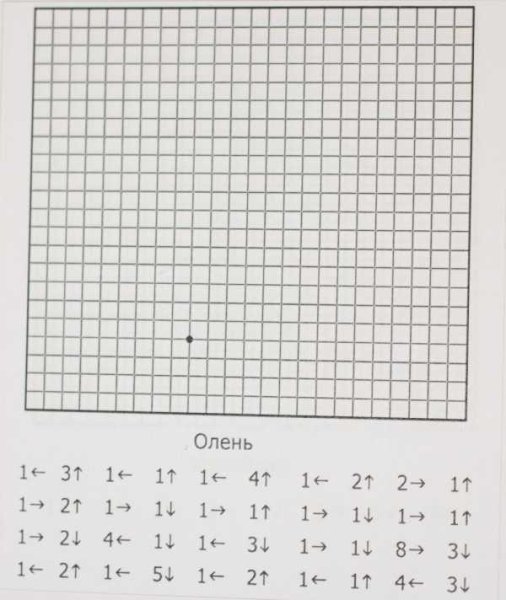 Олень

1← 3↑ 1← 1↑ 1← 4↑ 1← 2↑ 2→ 1↑
1→ 2↑ 1→ 1↓ 1→ 1↑ 1→ 1↓ 1→ 1↑
1→ 2↓ 4← 1↓ 1← 3↓ 1→ 1↓ 8→ 3↓
1← 2↑ 1← 5↓ 1← 2↑ 1← 1↑ 4← 3↓